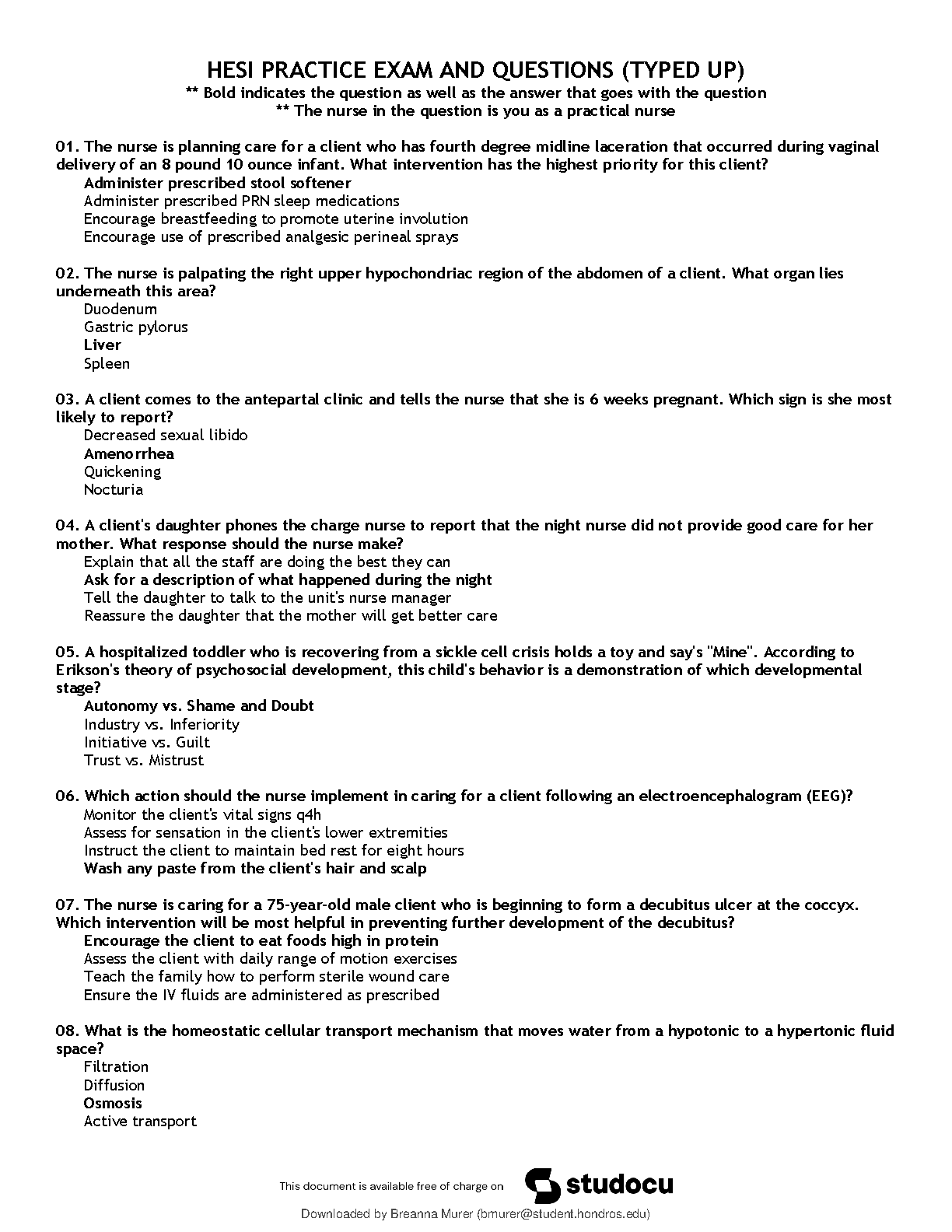 HESI PRACTICE EXAM AND QUESTIONS (TYPED UP)
** Bold indicates the question as well as the answer that goes with the question
** The nurse in the question is you as a practical nurse

01. The nurse is planning care for a client who has fourth degree midline laceration that occurred during vaginal delivery of an 8 pound 10 ounce infant. What intervention has the highest priority for this client?
Administer prescribed stool softener
Administer prescribed PRN sleep medications
Encourage breastfeeding to promote uterine involution
Encourage use of prescribed analgesic perineal sprays

02. The nurse is palpating the right upper hypochondriac region of the abdomen of a client. What organ lies underneath this area?
Duodenum
Gastric pylorus
Liver
Spleen

03. A client comes to the antepartal clinic and tells the nurse that she is 6 weeks pregnant. Which sign is she most likely to report?
Decreased sexual libido
Amenorrhea
Quickening
Nocturia

04. A client's daughter phones the charge nurse to report that the night nurse did not provide good care for her mother. What response should the nurse make?
Explain that all the staff are doing the best they can
Ask for a description of what happened during the night
Tell the daughter to talk to the unit's nurse manager
Reassure the daughter that the mother will get better care

05. A hospitalized toddler who is recovering from a sickle cell crisis holds a toy and say's "Mine". According to Erikson's theory of psychosocial development, this child's behavior is a demonstration of which developmental stage?
Autonomy vs. Shame and Doubt
Industry vs. Inferiority
Initiative vs. Guilt
Trust vs. Mistrust

06. Which action should the nurse implement in caring for a client following an electroencephalogram (EEG)?
Monitor the client's vital signs q4h
Assess for sensation in the client's lower extremities
Instruct the client to maintain bed rest for eight hours
Wash any paste from the client's hair and scalp

07. The nurse is caring for a 75-year-old male client who is beginning to form a decubitus ulcer at the coccyx. Which intervention will be most helpful in preventing further development of the decubitus?
Encourage the client to eat foods high in protein
Assess the client with daily range of motion exercises
Teach the family how to perform sterile wound care
Ensure the IV fluids are administered as prescribed

08. What is the homeostatic cellular transport mechanism that moves water from a hypotonic to a hypertonic fluid space?
Filtration
Diffusion
Osmosis
Active transport

This document is available free of charge on studocu

Downloaded by Breanna Murer (bmurer@student.hondros.edu)